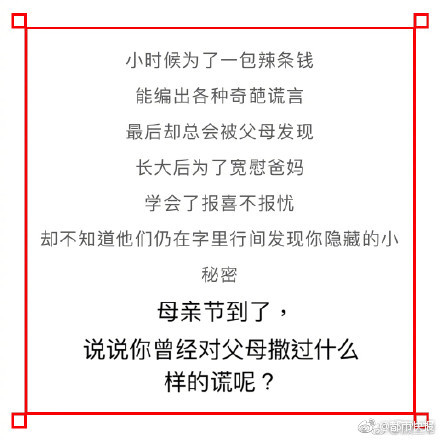 小时候为了一包辣条钱
能编出各种奇葩谎言
最后却总会被父母发现
长大后为了宽慰爸妈
学会了报喜不报忧
却不知道他们仍在字里行间发现你隐藏的小秘密

母亲节到了，
说说你曾经对父母撒过什么样的谎呢？

@都市快报